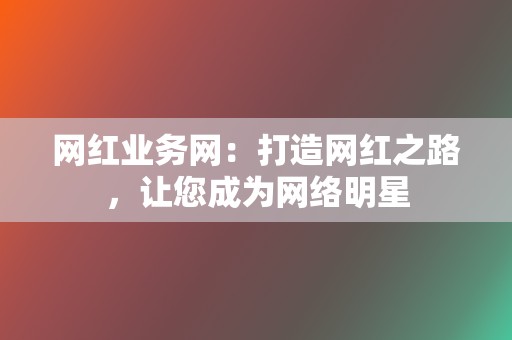 网红业务网：打造网红之路，让您成为网络明星